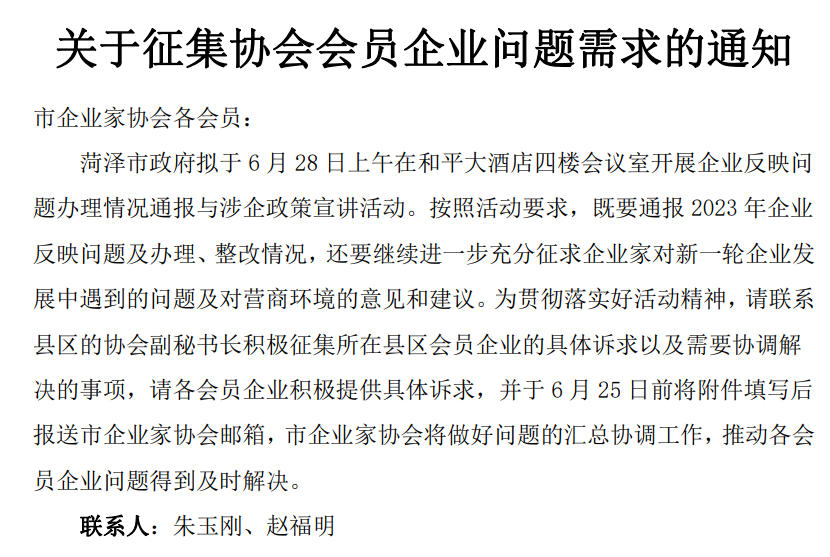 关于征集协会会员企业问题需求的通知

市企业家协会各会员：

菏泽市政府拟于 6 月 28 日上午在和平大酒店四楼会议室开展企业反映问题办理情况通报与涉企政策宣讲活动。按照活动要求，既要通报 2023 年企业反映问题及办理、整改情况，还要继续进一步充分征求企业家对新一轮企业发展中遇到的问题及对营商环境的意见和建议。为贯彻落实好活动精神，请联系县区的协会副秘书长积极征集所在县区会员企业的具体诉求以及需要协调解决的事项，请各会员企业积极提供具体诉求，并于 6 月 25 日前将附件填写后报送市企业家协会邮箱，市企业家协会将做好问题的汇总协调工作，推动各会员企业问题得到及时解决。

联系人：朱玉刚、赵福明